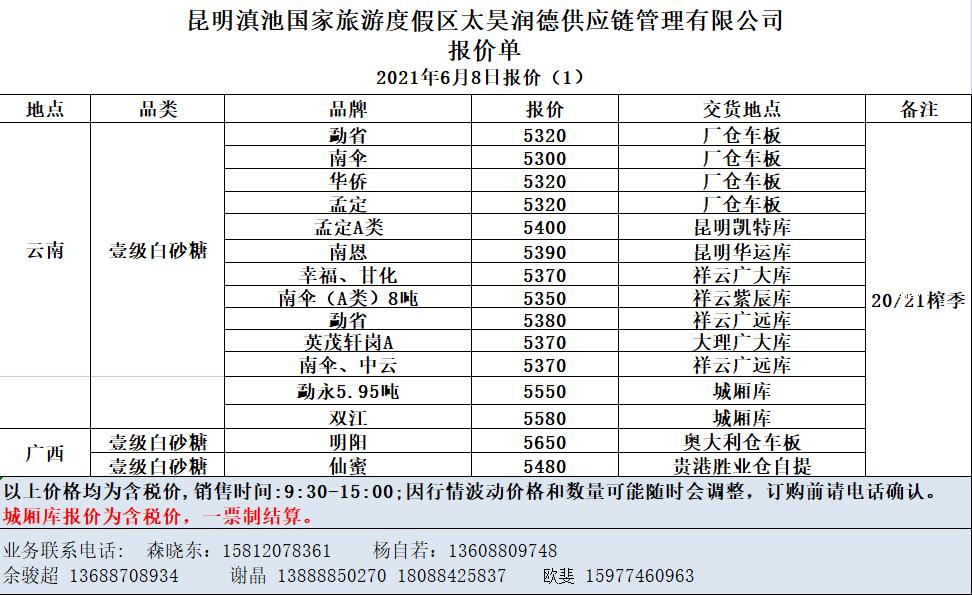 昆明滇池国家旅游度假区太昊润德供应链管理有限公司
报价单
2021年6月8日报价（1）

| 地点 | 品类 | 品牌 | 报价 | 交货地点 | 备注 |
|---|---|---|---|---|---|
| 云南 | 壹级白砂糖 | 勐省 | 5320 | 厂仓车板 | 20/21榨季 |
| | | 南伞 | 5300 | 厂仓车板 | |
| | | 华侨 | 5320 | 厂仓车板 | |
| | | 孟定 | 5320 | 厂仓车板 | |
| | | 孟定A类 | 5400 | 昆明凯特库 | |
| | | 南恩 | 5390 | 昆明华运库 | |
| | | 幸福、甘化 | 5370 | 祥云广大库 | |
| | | 南伞（A类）8吨 | 5350 | 祥云紫辰库 | |
| | | 勐省 | 5380 | 祥云广远库 | |
| | | 英茂轩岗A | 5370 | 大理广大库 | |
| | | 南伞、中云 | 5370 | 祥云广远库 | |
| | | 勐永5.95吨 | 5550 | 城厢库 | |
| | | 双江 | 5580 | 城厢库 | |
| 广西 | 壹级白砂糖 | 明阳 | 5650 | 奥大利仓车板 | |
| | 壹级白砂糖 | 仙蜜 | 5480 | 贵港胜业仓自提 | |

以上价格均为含税价，销售时间:9:30-15:00;因行情波动价格和数量可能随时会调整，订购前请电话确认。
城厢库报价为含税价，一票制结算。

业务联系电话： 森晓东：15812078361 杨自若：13608809748
余骏超 13688708934 谢晶 13888850270 18088425837 欧斐 15977460963